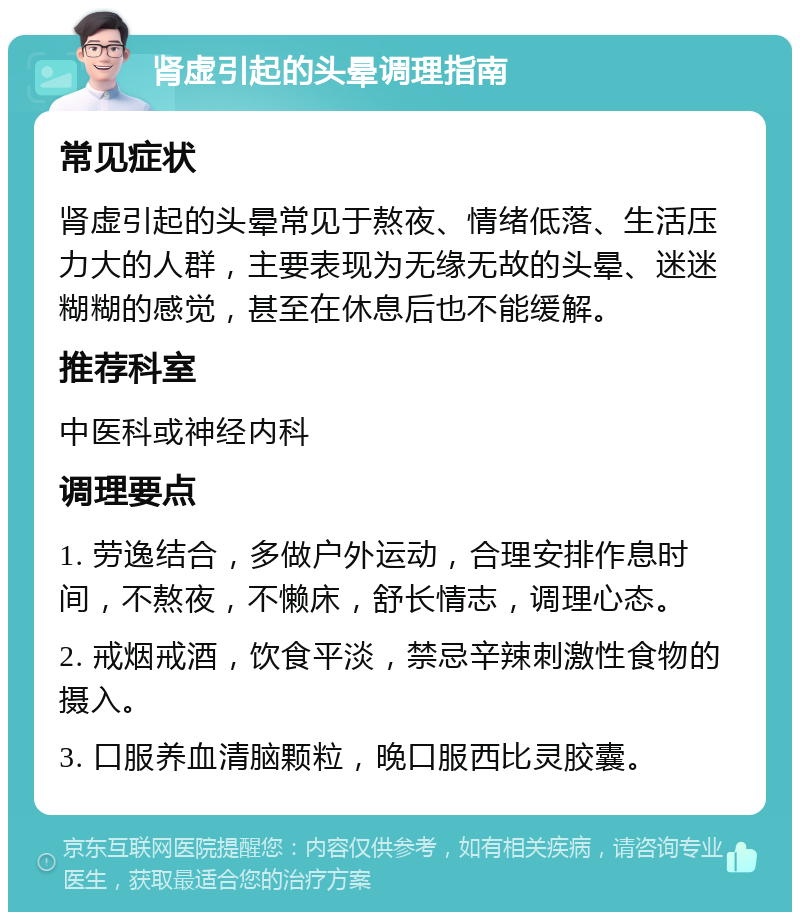 肾虚引起的头晕调理指南

常见症状

肾虚引起的头晕常见于熬夜、情绪低落、生活压力大的人群，主要表现为无缘无故的头晕、迷迷糊糊的感觉，甚至在休息后也不能缓解。

推荐科室

中医科或神经内科

调理要点

1. 劳逸结合，多做户外运动，合理安排作息时间，不熬夜，不懒床，舒长情志，调理心态。

2. 戒烟戒酒，饮食平淡，禁忌辛辣刺激性食物的摄入。

3. 口服养血清脑颗粒，晚口服西比灵胶囊。

京东互联网医院提醒您：内容仅供参考，如有相关疾病，请咨询专业医生，获取最适合您的治疗方案